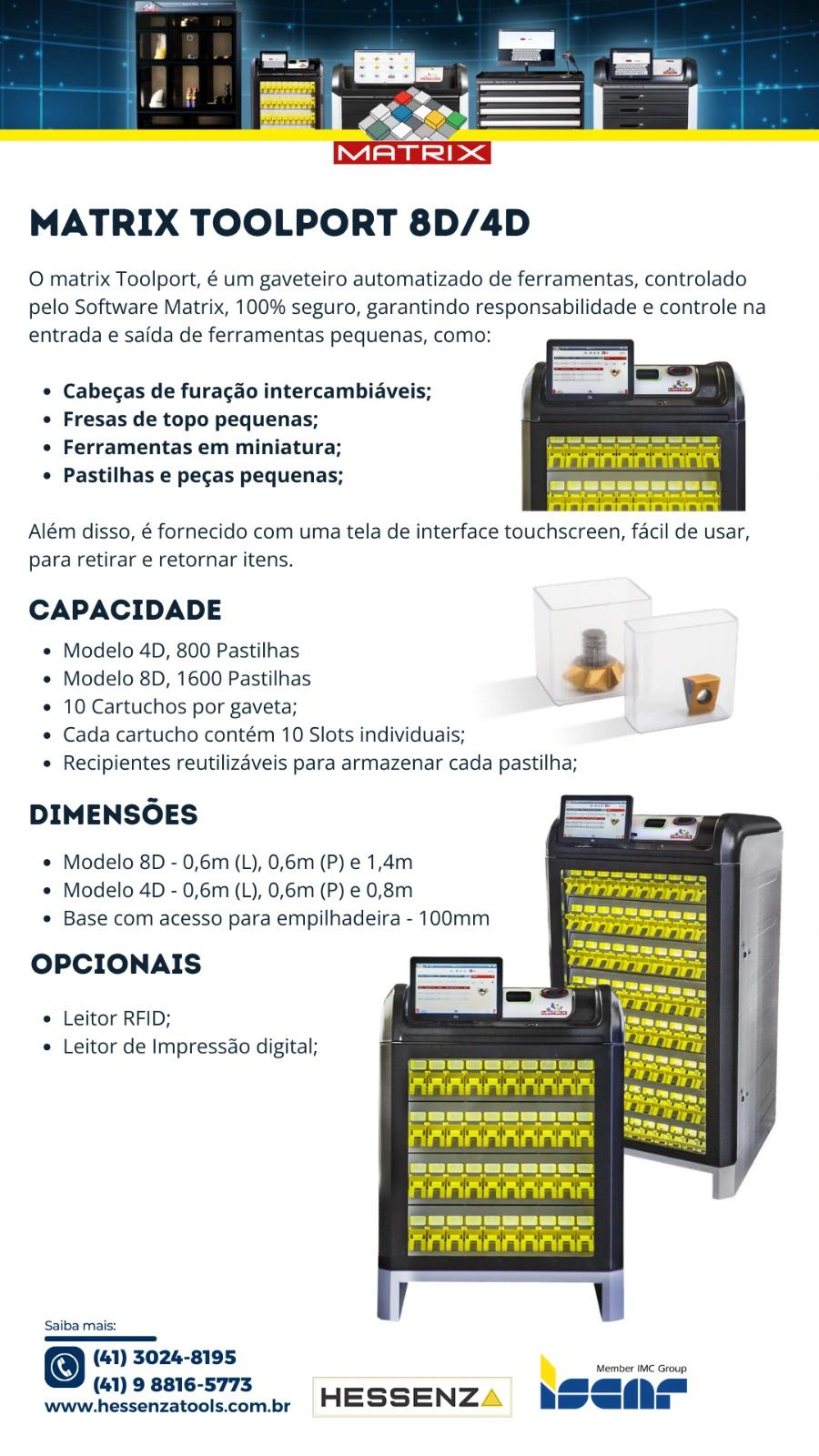 MATRIX

MATRIX TOOLPORT 8D/4D

O matrix Toolport, é um gaveteiro automatizado de ferramentas, controlado pelo Software Matrix, 100% seguro, garantindo responsabilidade e controle na entrada e saída de ferramentas pequenas, como:

- Cabeças de furação intercambiáveis;
- Fresas de topo pequenas;
- Ferramentas em miniatura;
- Pastilhas e peças pequenas;

Além disso, é fornecido com uma tela de interface touchscreen, fácil de usar, para retirar e retornar itens.

CAPACIDADE

- Modelo 4D, 800 Pastilhas
- Modelo 8D, 1600 Pastilhas
- 10 Cartuchos por gaveta;
- Cada cartucho contém 10 Slots individuais;
- Recipientes reutilizáveis para armazenar cada pastilha;

DIMENSÕES

- Modelo 8D - 0,6m (L), 0,6m (P) e 1,4m
- Modelo 4D - 0,6m (L), 0,6m (P) e 0,8m
- Base com acesso para empilhadeira - 100mm

OPCIONAIS

- Leitor RFID;
- Leitor de Impressão digital;

Saiba mais:
(41) 3024-8195
(41) 9 8816-5773
www.hessenzatools.com.br

HESSENZA

Member IMC Group
ISCAR